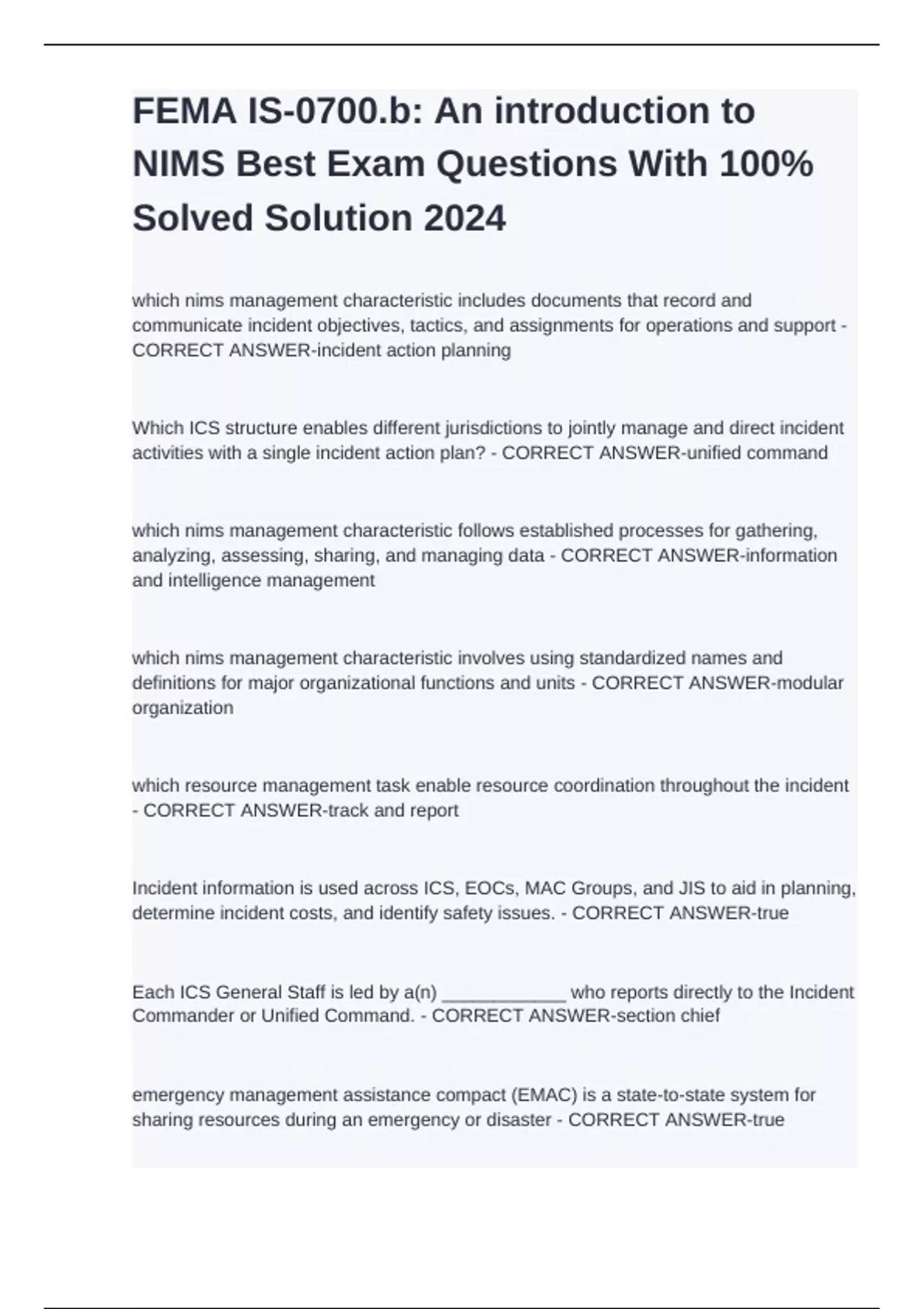 FEMA IS-0700.b: An introduction to NIMS Best Exam Questions With 100% Solved Solution 2024

which nims management characteristic includes documents that record and communicate incident objectives, tactics, and assignments for operations and support - CORRECT ANSWER-incident action planning

Which ICS structure enables different jurisdictions to jointly manage and direct incident activities with a single incident action plan? - CORRECT ANSWER-unified command

which nims management characteristic follows established processes for gathering, analyzing, assessing, sharing, and managing data - CORRECT ANSWER-information and intelligence management

which nims management characteristic involves using standardized names and definitions for major organizational functions and units - CORRECT ANSWER-modular organization

which resource management task enable resource coordination throughout the incident - CORRECT ANSWER-track and report

Incident information is used across ICS, EOCs, MAC Groups, and JIS to aid in planning, determine incident costs, and identify safety issues. - CORRECT ANSWER-true

Each ICS General Staff is led by a(n) ____________ who reports directly to the Incident Commander or Unified Command. - CORRECT ANSWER-section chief

emergency management assistance compact (EMAC) is a state-to-state system for sharing resources during an emergency or disaster - CORRECT ANSWER-true